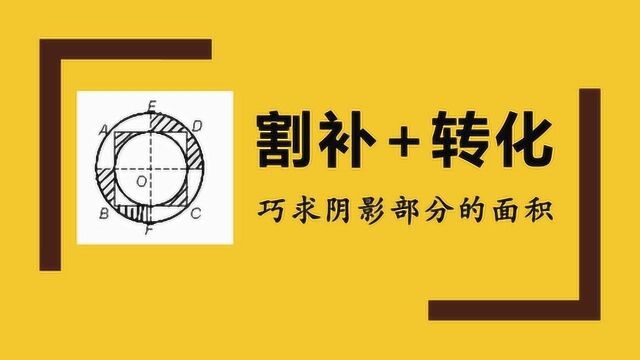 E
A
D
O
B
C
F

割补+转化

巧求阴影部分的面积